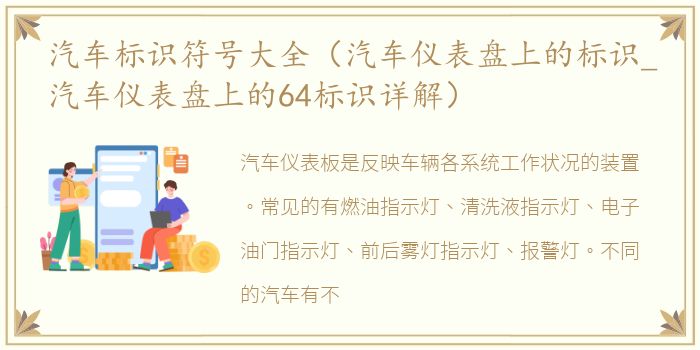 汽车标识符号大全（汽车仪表盘上的标识_汽车仪表盘上的64标识详解）

汽车仪表板是反映车辆各系统工作状况的装置。常见的有燃油指示灯、清洗液指示灯、电子油门指示灯、前后雾灯指示灯、报警灯。不同的汽车有不